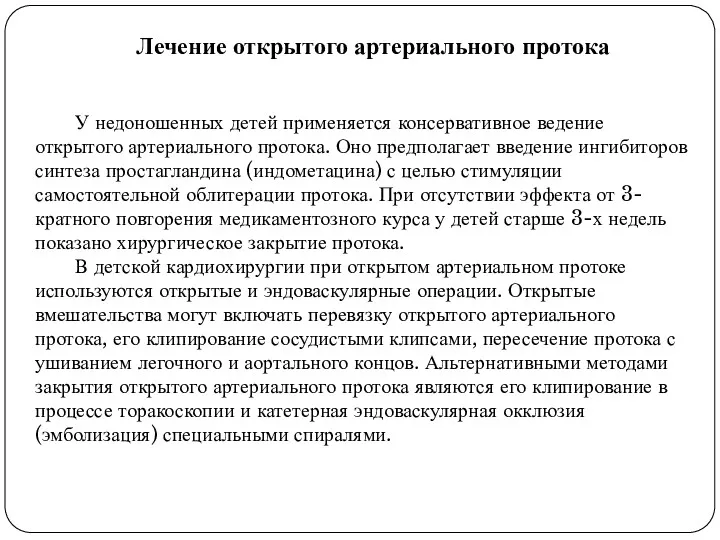 Лечение открытого артериального протока

У недоношенных детей применяется консервативное ведение открытого артериального протока. Оно предполагает введение ингибиторов синтеза простагландина (индометацина) с целью стимуляции самостоятельной облитерации протока. При отсутствии эффекта от 3-кратного повторения медикаментозного курса у детей старше 3-х недель показано хирургическое закрытие протока.

В детской кардиохирургии при открытом артериальном протоке используются открытые и эндоваскулярные операции. Открытые вмешательства могут включать перевязку открытого артериального протока, его клипирование сосудистыми клипсами, пересечение протока с ушиванием легочного и аортального концов. Альтернативными методами закрытия открытого артериального протока являются его клипирование в процессе торакоскопии и катетерная эндоваскулярная окклюзия (эмболизация) специальными спиралями.